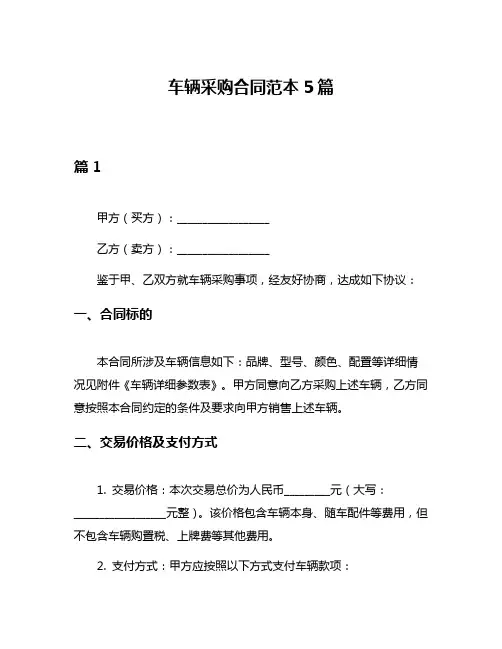 车辆采购合同范本 5 篇

篇 1

甲方（买方）：________________

乙方（卖方）：________________

鉴于甲、乙双方就车辆采购事项，经友好协商，达成如下协议：

一、合同标的

本合同所涉及车辆信息如下：品牌、型号、颜色、配置等详细情况见附件《车辆详细参数表》。甲方同意向乙方采购上述车辆，乙方同意按照本合同约定的条件及要求向甲方销售上述车辆。

二、交易价格及支付方式

1. 交易价格：本次交易总价为人民币________元（大写：________________元整）。该价格包含车辆本身、随车配件等费用，但不包含车辆购置税、上牌费等其他费用。

2. 支付方式：甲方应按照以下方式支付车辆款项：